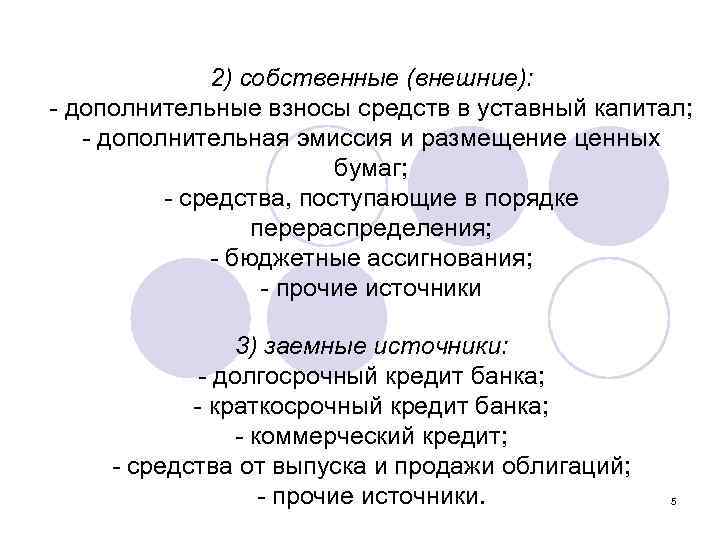 2) собственные (внешние):
- дополнительные взносы средств в уставный капитал;
- дополнительная эмиссия и размещение ценных бумаг;
- средства, поступающие в порядке перераспределения;
- бюджетные ассигнования;
- прочие источники

3) заемные источники:
- долгосрочный кредит банка;
- краткосрочный кредит банка;
- коммерческий кредит;
- средства от выпуска и продажи облигаций;
- прочие источники.

5